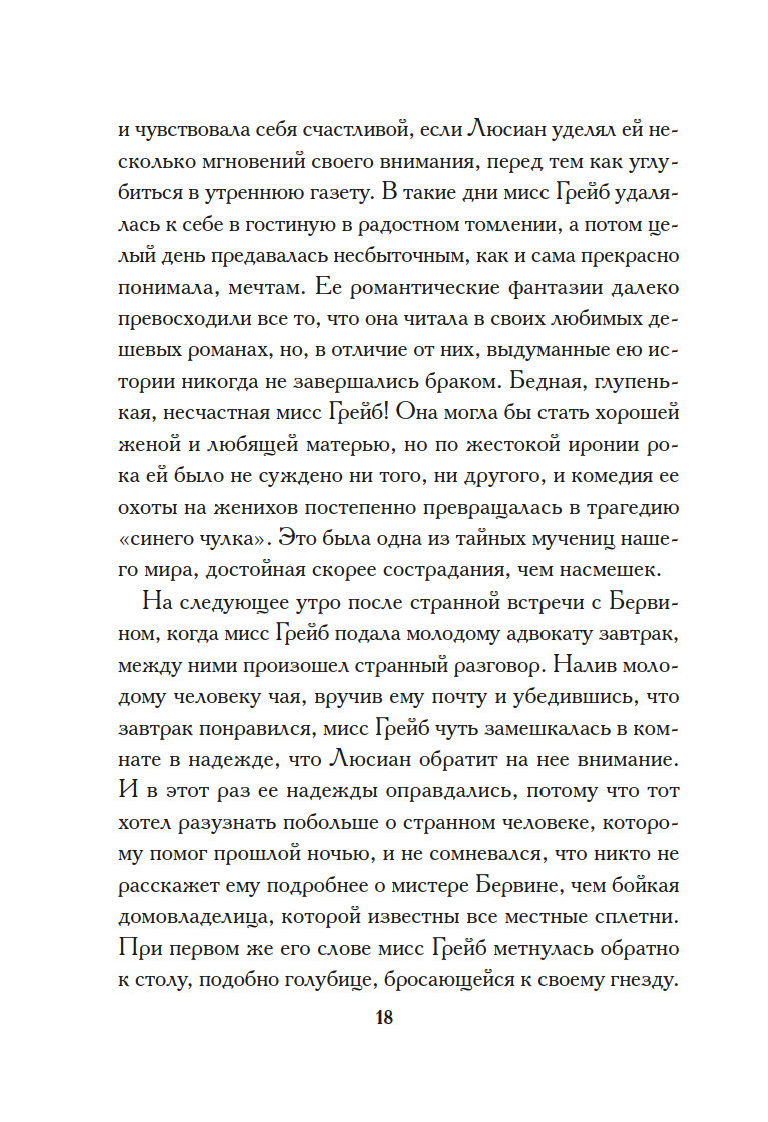 и чувствовала себя счастливой, если Люсиан уделял ей несколько мгновений своего внимания, перед тем как углубиться в утреннюю газету. В такие дни мисс Грейб удалялась к себе в гостиную в радостном томлении, а потом целый день предавалась несбыточным, как и сама прекрасно понимала, мечтам. Ее романтические фантазии далеко превосходили все то, что она читала в своих любимых дешевых романах, но, в отличие от них, выдуманные ею истории никогда не завершались браком. Бедная, глупенькая, несчастная мисс Грейб! Она могла бы стать хорошей женой и любящей матерью, но по жестокой иронии рока ей было не суждено ни того, ни другого, и комедия ее охоты на женихов постепенно превращалась в трагедию «синего чулка». Это была одна из тайных мучениц нашего мира, достойная скорее сострадания, чем насмешек.

На следующее утро после странной встречи с Бервином, когда мисс Грейб подала молодому адвокату завтрак, между ними произошел странный разговор. Налив молодому человеку чая, вручив ему почту и убедившись, что завтрак понравился, мисс Грейб чуть замешкалась в комнате в надежде, что Люсиан обратит на нее внимание. И в этот раз ее надежды оправдались, потому что тот хотел разузнать побольше о странном человеке, которому помог прошлой ночью, и не сомневался, что никто не расскажет ему подробнее о мистере Бервине, чем бойкая домовладелица, которой известны все местные сплетни. При первом же его слове мисс Грейб метнулась обратно к столу, подобно голубице, бросающейся к своему гнезду.

18